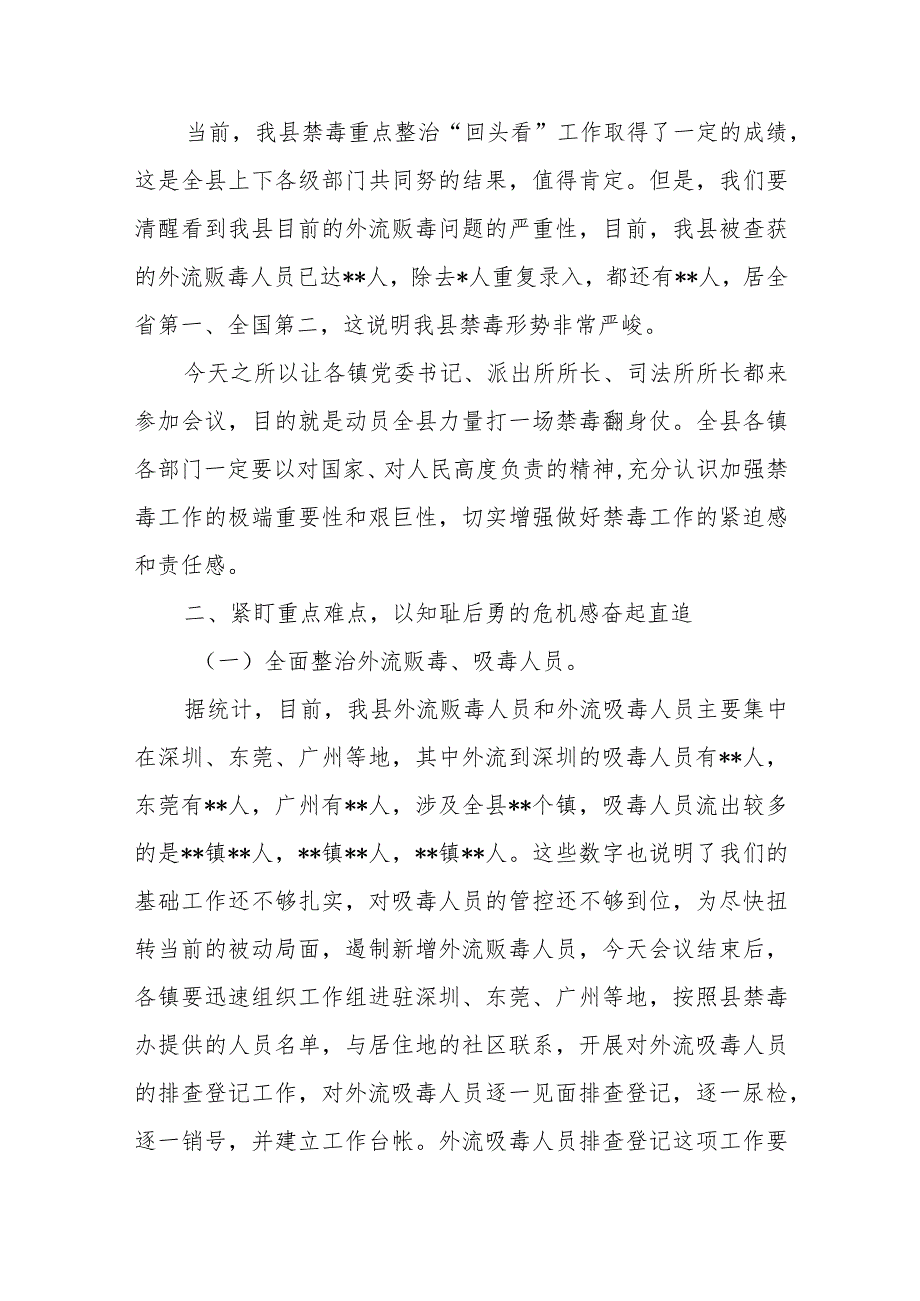 当前，我县禁毒重点整治“回头看”工作取得了一定的成绩，这是全县上下各级部门共同努的结果，值得肯定。但是，我们要清醒看到我县目前的外流贩毒问题的严重性，目前，我县被查获的外流贩毒人员已达**人，除去*人重复录入，都还有**人，居全省第一、全国第二，这说明我县禁毒形势非常严峻。

今天之所以让各镇党委书记、派出所所长、司法所所长都来参加会议，目的就是动员全县力量打一场禁毒翻身仗。全县各镇各部门一定要以对国家、对人民高度负责的精神,充分认识加强禁毒工作的极端重要性和艰巨性，切实增强做好禁毒工作的紧迫感和责任感。

二、紧盯重点难点，以知耻后勇的危机感奋起直追

（一）全面整治外流贩毒、吸毒人员。

据统计，目前，我县外流贩毒人员和外流吸毒人员主要集中在深圳、东莞、广州等地，其中外流到深圳的吸毒人员有**人，东莞有**人，广州有**人，涉及全县**个镇，吸毒人员流出较多的是**镇**人，**镇**人，**镇**人。这些数字也说明了我们的基础工作还不够扎实，对吸毒人员的管控还不够到位，为尽快扭转当前的被动局面，遏制新增外流贩毒人员，今天会议结束后，各镇要迅速组织工作组进驻深圳、东莞、广州等地，按照县禁毒办提供的人员名单，与居住地的社区联系，开展对外流吸毒人员的排查登记工作，对外流吸毒人员逐一见面排查登记，逐一尿检，逐一销号，并建立工作台帐。外流吸毒人员排查登记这项工作要